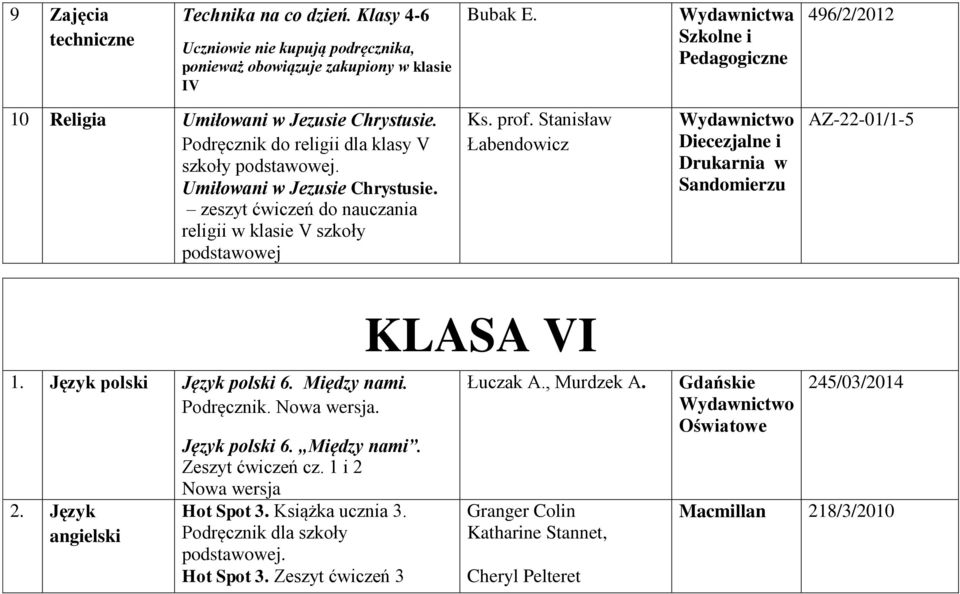 | 9 | Zajęcia techniczne | Technika na co dzień. Klasy 4-6 Uczniowie nie kupują podręcznika, ponieważ obowiązuje zakupiony w klasie IV | Bubak E. | Wydawnictwa Szkolne i Pedagogiczne | 496/2/2012 |
|---|---|---|---|---|---|
| 10 | Religia | Umiłowani w Jezusie Chrystusie. Podręcznik do religii dla klasy V szkoły podstawowej. Umiłowani w Jezusie Chrystusie. – zeszyt ćwiczeń do nauczania religii w klasie V szkoły podstawowej | Ks. prof. Stanisław Łabendowicz | Wydawnictwo Diecezjalne i Drukarnia w Sandomierzu | AZ-22-01/1-5 |

KLASA VI

| 1. | Język polski | Język polski 6. Między nami. Podręcznik. Nowa wersja. Język polski 6. „Między nami”. Zeszyt ćwiczeń cz. 1 i 2 Nowa wersja | Łuczak A., Murdzek A. | Gdańskie Wydawnictwo Oświatowe | 245/03/2014 |
|---|---|---|---|---|---|
| 2. | Język angielski | Hot Spot 3. Książka ucznia 3. Podręcznik dla szkoły podstawowej. Hot Spot 3. Zeszyt ćwiczeń 3 | Granger Colin Katharine Stannet, Cheryl Pelteret | Macmillan | 218/3/2010 |